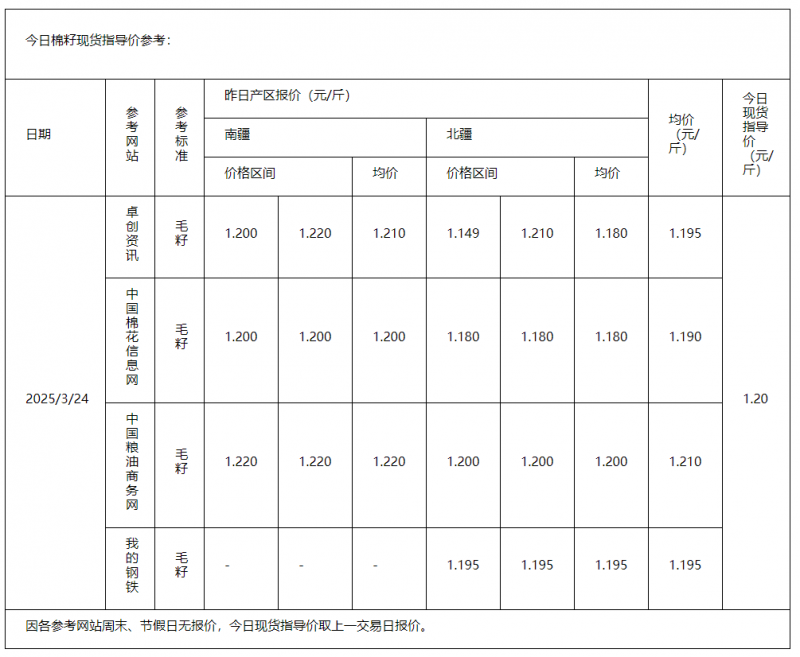 今日棉籽现货指导价参考：

| 日期 | 参考网站 | 参考标准 | 昨日产区报价（元/斤） | | | | | | 均价（元/斤） | 今日现货指导价（元/斤） |
|---|---|---|---|---|---|---|---|---|---|---|
| | | | 南疆 | | | 北疆 | | | | |
| | | | 价格区间 | | 均价 | 价格区间 | | 均价 | | |
| 2025/3/24 | 卓创资讯 | 毛籽 | 1.200 | 1.220 | 1.210 | 1.149 | 1.210 | 1.180 | 1.195 | 1.20 |
| | 中国棉花信息网 | 毛籽 | 1.200 | 1.200 | 1.200 | 1.180 | 1.180 | 1.180 | 1.190 | |
| | 中国粮油商务网 | 毛籽 | 1.220 | 1.220 | 1.220 | 1.200 | 1.200 | 1.200 | 1.210 | |
| | 我的钢铁 | 毛籽 | - | - | - | 1.195 | 1.195 | 1.195 | 1.195 | |

因各参考网站周末、节假日无报价，今日现货指导价取上一交易日报价。